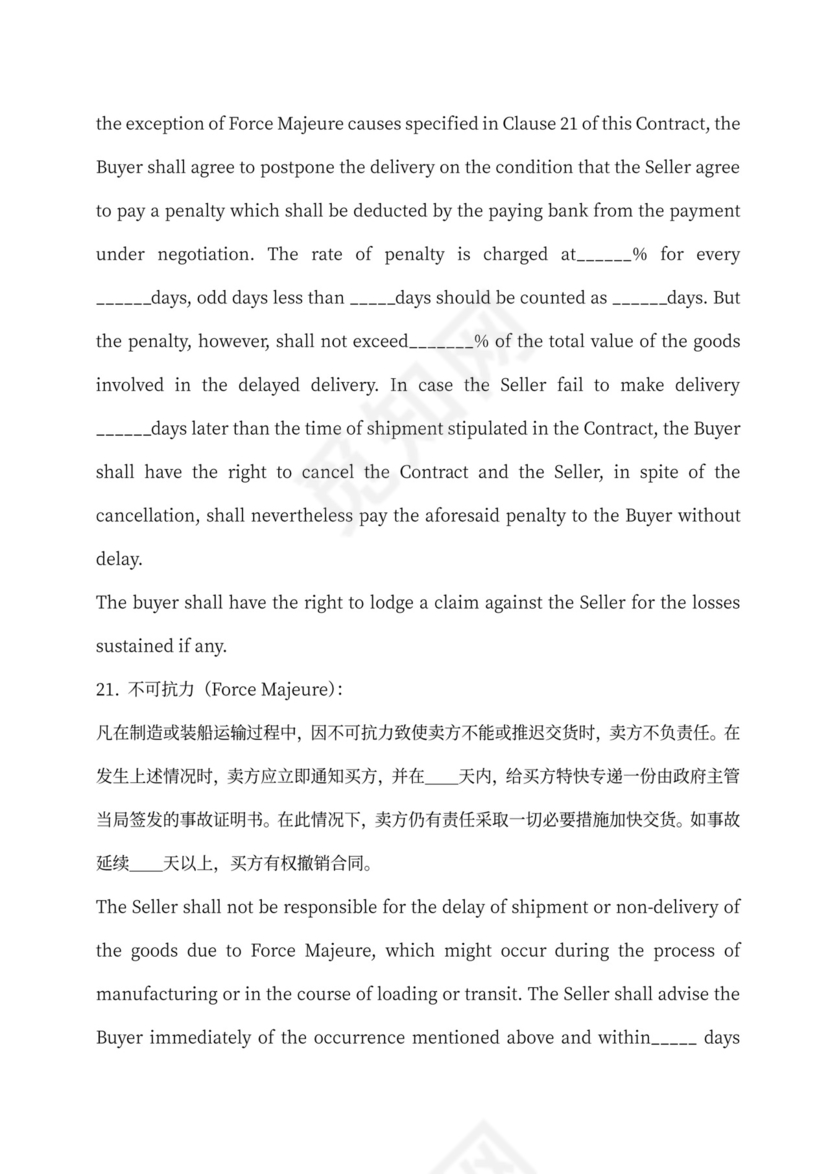 the exception of Force Majeure causes specified in Clause 21 of this Contract, the Buyer shall agree to postpone the delivery on the condition that the Seller agree to pay a penalty which shall be deducted by the paying bank from the payment under negotiation. The rate of penalty is charged at______% for every ______days, odd days less than _____days should be counted as ______days. But the penalty, however, shall not exceed_______% of the total value of the goods involved in the delayed delivery. In case the Seller fail to make delivery ______days later than the time of shipment stipulated in the Contract, the Buyer shall have the right to cancel the Contract and the Seller, in spite of the cancellation, shall nevertheless pay the aforesaid penalty to the Buyer without delay.

The buyer shall have the right to lodge a claim against the Seller for the losses sustained if any.

21. 不可抗力（Force Majeure）:

凡在制造或装船运输过程中，因不可抗力致使卖方不能或推迟交货时，卖方不负责任。在发生上述情况时，卖方应立即通知买方，并在____天内，给买方特快专递一份由政府主管当局签发的事故证明书。在此情况下，卖方仍有责任采取一切必要措施加快交货。如事故延续____天以上，买方有权撤销合同。

The Seller shall not be responsible for the delay of shipment or non-delivery of the goods due to Force Majeure, which might occur during the process of manufacturing or in the course of loading or transit. The Seller shall advise the Buyer immediately of the occurrence mentioned above and within_____ days